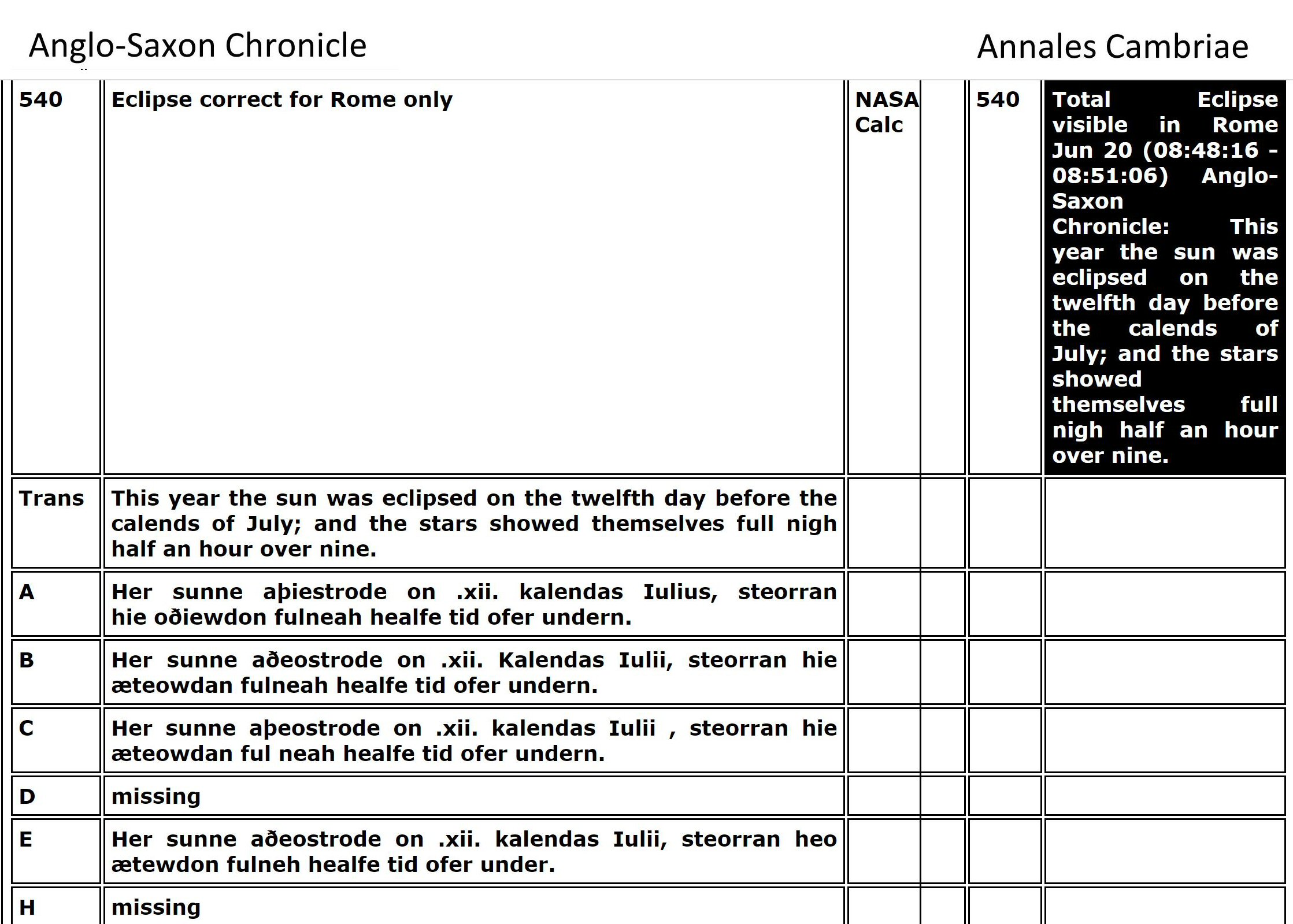 Anglo-Saxon Chronicle

Annales Cambriae

| 540 | Eclipse correct for Rome only | NASA Calc |  | 540 | Total Eclipse visible in Rome Jun 20 (08:48:16 - 08:51:06) Anglo-Saxon Chronicle: This year the sun was eclipsed on the twelfth day before the calends of July; and the stars showed themselves full nigh half an hour over nine. |
|---|---|---|---|---|---|
| Trans | This year the sun was eclipsed on the twelfth day before the calends of July; and the stars showed themselves full nigh half an hour over nine. |  |  |  |  |
| A | Her sunne aþiestrode on .xii. kalendas Iulius, steorran hie oðiewdon fulneah healfe tid ofer undern. |  |  |  |  |
| B | Her sunne aðeostrode on .xii. Kalendas Iulii, steorran hie æteowdan fulneah healfe tid ofer undern. |  |  |  |  |
| C | Her sunne aþeostrode on .xii. kalendas Iulii , steorran hie æteowdan ful neah healfe tid ofer undern. |  |  |  |  |
| D | missing |  |  |  |  |
| E | Her sunne aðeostrode on .xii. kalendas Iulii, steorran heo ætewdon fulneh healfe tid ofer under. |  |  |  |  |
| H | missing |  |  |  |  |